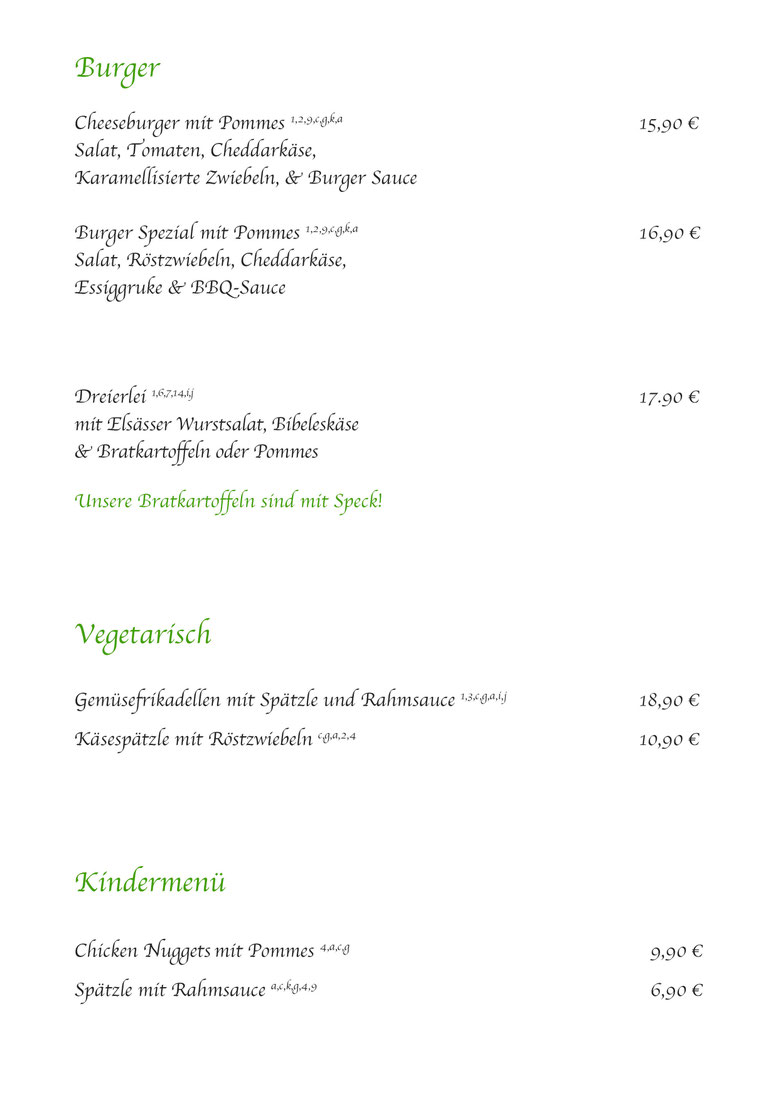 Burger

Cheeseburger mit Pommes $^{1,2,9,c,g,k,a}$ 15,90 €
Salat, Tomaten, Cheddarkäse, Karamellisierte Zwiebeln, & Burger Sauce

Burger Spezial mit Pommes $^{1,2,9,c,g,k,a}$ 16,90 €
Salat, Röstzwiebeln, Cheddarkäse, Essiggruke & BBQ-Sauce

Dreierlei $^{1,6,7,14,i,j}$ 17.90 €
mit Elsässer Wurstsalat, Bibeleskäse & Bratkartoffeln oder Pommes

Unsere Bratkartoffeln sind mit Speck!

Vegetarisch

Gemüsefrikadellen mit Spätzle und Rahmsauce $^{1,3,c,g,a,i,j}$ 18,90 €

Käsespätzle mit Röstzwiebeln $^{c,g,a,2,4}$ 10,90 €

Kindermenü

Chicken Nuggets mit Pommes $^{4,a,c,g}$ 9,90 €

Spätzle mit Rahmsauce $^{a,c,k,g,4,9}$ 6,90 €